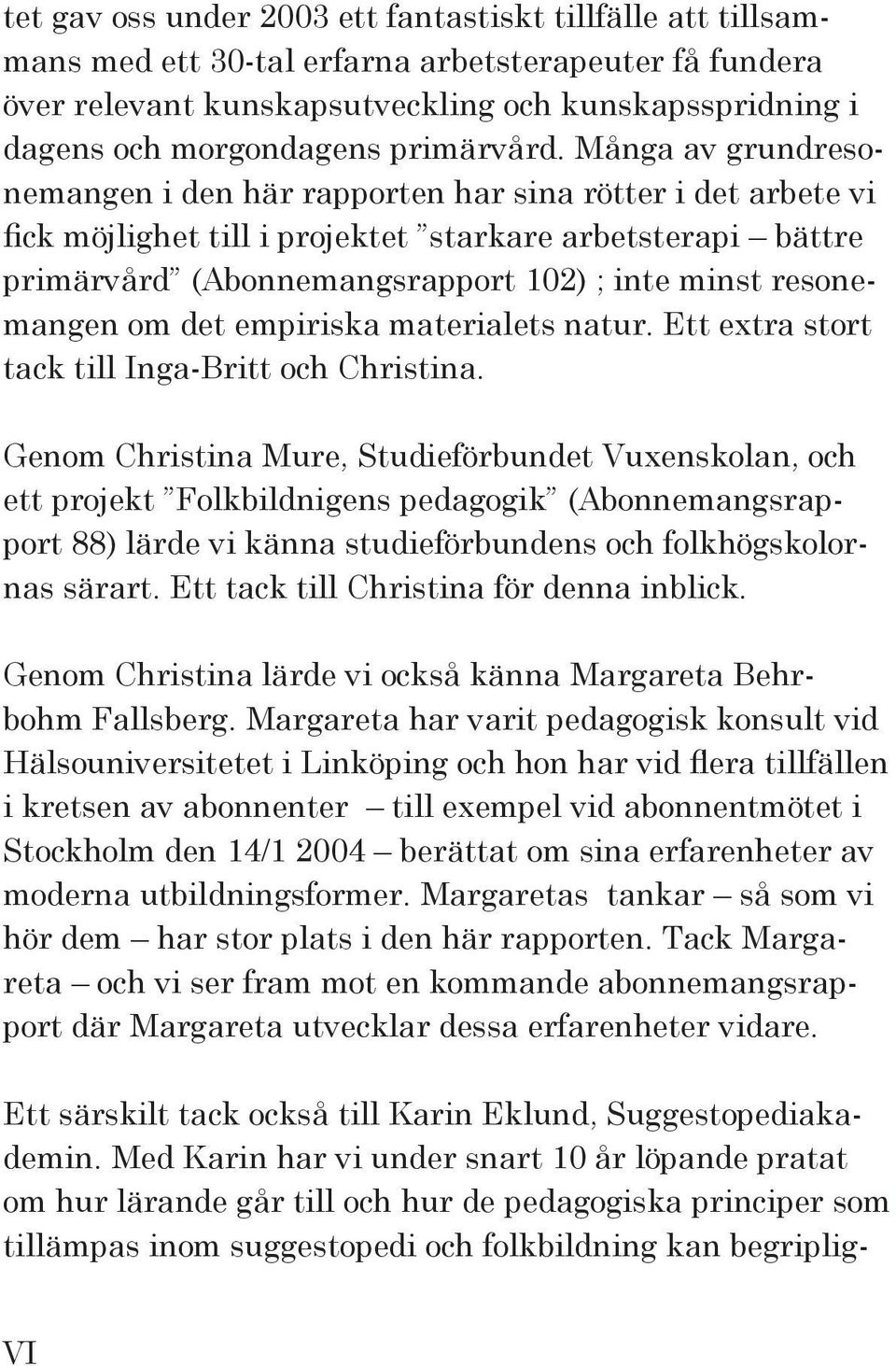 tet gav oss under 2003 ett fantastiskt tillfälle att tillsammans med ett 30-tal erfarna arbetsterapeuter få fundera över relevant kunskapsutveckling och kunskapsspridning i dagens och morgondagens primärvård. Många av grundresonemangen i den här rapporten har sina rötter i det arbete vi fick möjlighet till i projektet ”starkare arbetsterapi – bättre primärvård” (Abonnemangsrapport 102) ; inte minst resonemangen om det empiriska materialets natur. Ett extra stort tack till Inga-Britt och Christina.

Genom Christina Mure, Studieförbundet Vuxenskolan, och ett projekt ”Folkbildnigens pedagogik” (Abonnemangsrapport 88) lärde vi känna studieförbundens och folkhögskolornas särart. Ett tack till Christina för denna inblick.

Genom Christina lärde vi också känna Margareta Behrbohm Fallsberg. Margareta har varit pedagogisk konsult vid Hälsouniversitetet i Linköping och hon har vid flera tillfällen i kretsen av abonnenter – till exempel vid abonnentmötet i Stockholm den 14/1 2004 – berättat om sina erfarenheter av moderna utbildningsformer. Margaretas tankar – så som vi hör dem – har stor plats i den här rapporten. Tack Margareta – och vi ser fram mot en kommande abonnemangsrapport där Margareta utvecklar dessa erfarenheter vidare.

Ett särskilt tack också till Karin Eklund, Suggestopediakademin. Med Karin har vi under snart 10 år löpande pratat om hur lärande går till och hur de pedagogiska principer som tillämpas inom suggestopedi och folkbildning kan begriplig-

VI